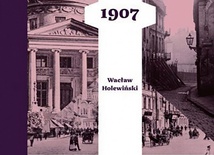 1907

Wacław Holewiński